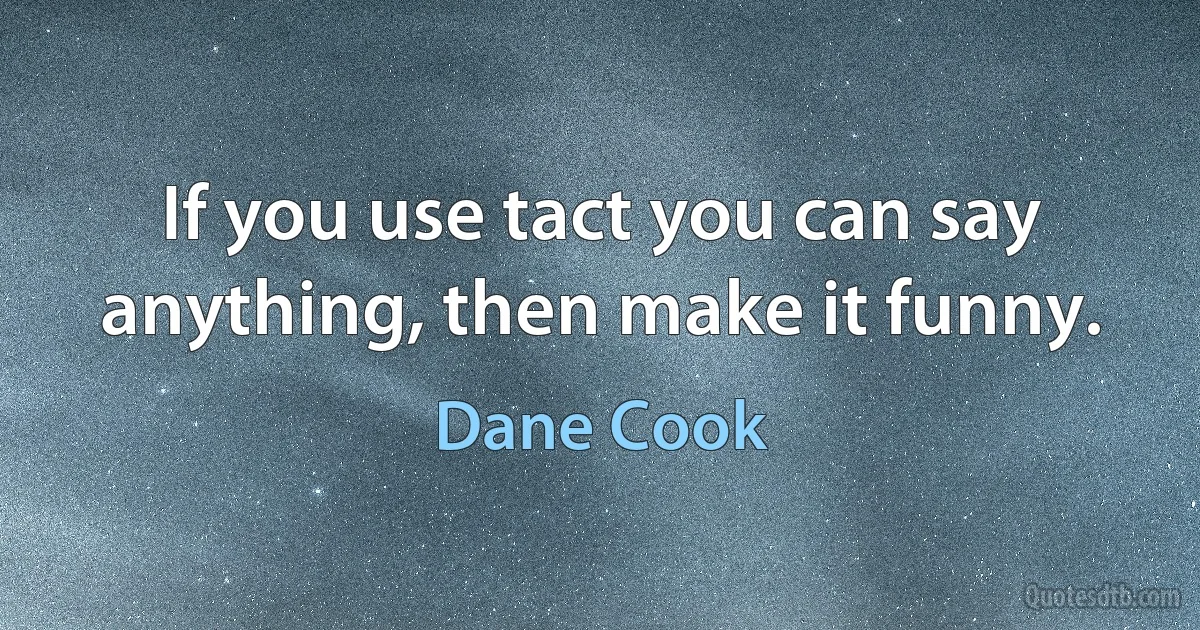 If you use tact you can say anything, then make it funny.

Dane Cook

Quotesdtb.com